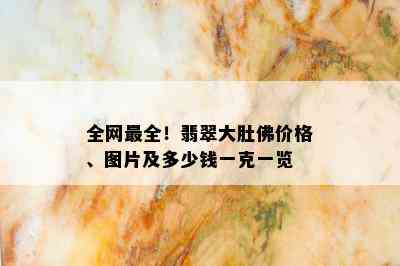 全网最全！翡翠大肚佛价格、图片及多少钱一克一览